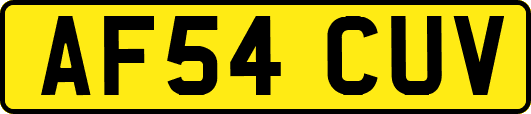 AF54 CUV